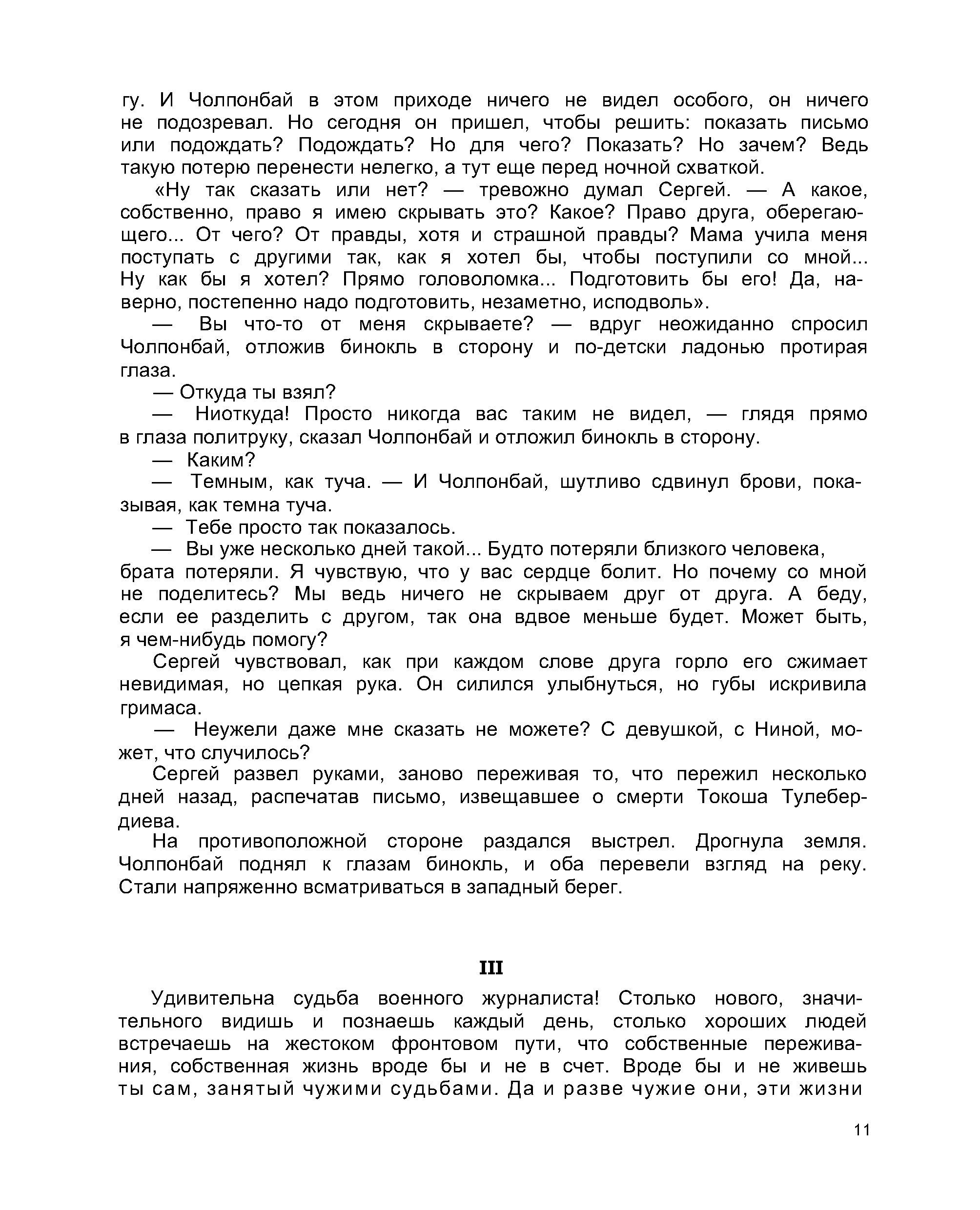 гу. И Чолпонбай в этом приходе ничего не видел особого, он ничего не подозревал. Но сегодня он пришел, чтобы решить: показать письмо или подождать? Подождать? Но для чего? Показать? Но зачем? Ведь такую потерю перенести нелегко, а тут еще перед ночной схваткой.

«Ну так сказать или нет? — тревожно думал Сергей. — А какое, собственно, право я имею скрывать это? Какое? Право друга, оберегающего... От чего? От правды, хотя и страшной правды? Мама учила меня поступать с другими так, как я хотел бы, чтобы поступили со мной... Ну как бы я хотел? Прямо головоломка... Подготовить бы его! Да, наверно, постепенно надо подготовить, незаметно, исподволь».

— Вы что-то от меня скрываете? — вдруг неожиданно спросил Чолпонбай, отложив бинокль в сторону и по-детски ладонью протирая глаза.

— Откуда ты взял?

— Ниоткуда! Просто никогда вас таким не видел, — глядя прямо в глаза политруку, сказал Чолпонбай и отложил бинокль в сторону.

— Каким?

— Темным, как туча. — И Чолпонбай, шутливо сдвинул брови, показывая, как темна туча.

— Тебе просто так показалось.

— Вы уже несколько дней такой... Будто потеряли близкого человека, брата потеряли. Я чувствую, что у вас сердце болит. Но почему со мной не поделитесь? Мы ведь ничего не скрываем друг от друга. А беду, если ее разделить с другом, так она вдвое меньше будет. Может быть, я чем-нибудь помогу?

Сергей чувствовал, как при каждом слове друга горло его сжимает невидимая, но цепкая рука. Он силился улыбнуться, но губы искривила гримаса.

— Неужели даже мне сказать не можете? С девушкой, с Ниной, может, что случилось?

Сергей развел руками, заново переживая то, что пережил несколько дней назад, распечатав письмо, извещавшее о смерти Токоша Тулебердиева.

На противоположной стороне раздался выстрел. Дрогнула земля. Чолпонбай поднял к глазам бинокль, и оба перевели взгляд на реку. Стали напряженно всматриваться в западный берег.

III

Удивительна судьба военного журналиста! Столько нового, значительного видишь и познаешь каждый день, столько хороших людей встречаешь на жестоком фронтовом пути, что собственные переживания, собственная жизнь вроде бы и не в счет. Вроде бы и не живешь ты сам, занятый чужими судьбами. Да и разве чужие они, эти жизни

11